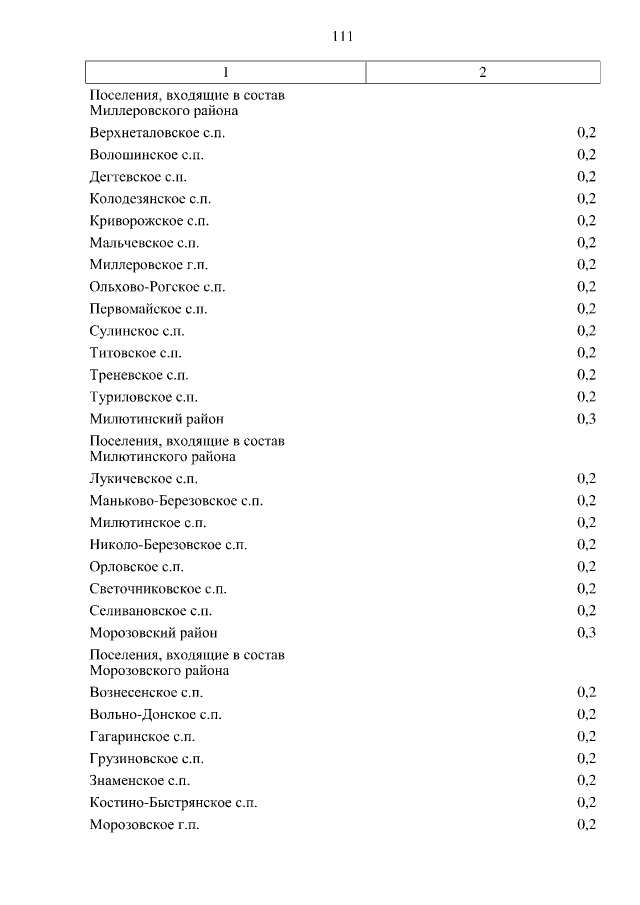 111

| 1 | 2 |
|---|---|
| Поселения, входящие в состав Миллеровского района | |
| Верхнеталовское с.п. | 0,2 |
| Волошинское с.п. | 0,2 |
| Дегтевское с.п. | 0,2 |
| Колодезянское с.п. | 0,2 |
| Криворожское с.п. | 0,2 |
| Мальчевское с.п. | 0,2 |
| Миллеровское г.п. | 0,2 |
| Ольхово-Рогское с.п. | 0,2 |
| Первомайское с.п. | 0,2 |
| Сулинское с.п. | 0,2 |
| Титовское с.п. | 0,2 |
| Треневское с.п. | 0,2 |
| Туриловское с.п. | 0,2 |
| Милютинский район | 0,3 |
| Поселения, входящие в состав Милютинского района | |
| Лукичевское с.п. | 0,2 |
| Маньково-Березовское с.п. | 0,2 |
| Милютинское с.п. | 0,2 |
| Николо-Березовское с.п. | 0,2 |
| Орловское с.п. | 0,2 |
| Светочниковское с.п. | 0,2 |
| Селивановское с.п. | 0,2 |
| Морозовский район | 0,3 |
| Поселения, входящие в состав Морозовского района | |
| Вознесенское с.п. | 0,2 |
| Вольно-Донское с.п. | 0,2 |
| Гагаринское с.п. | 0,2 |
| Грузиновское с.п. | 0,2 |
| Знаменское с.п. | 0,2 |
| Костино-Быстрянское с.п. | 0,2 |
| Морозовское г.п. | 0,2 |